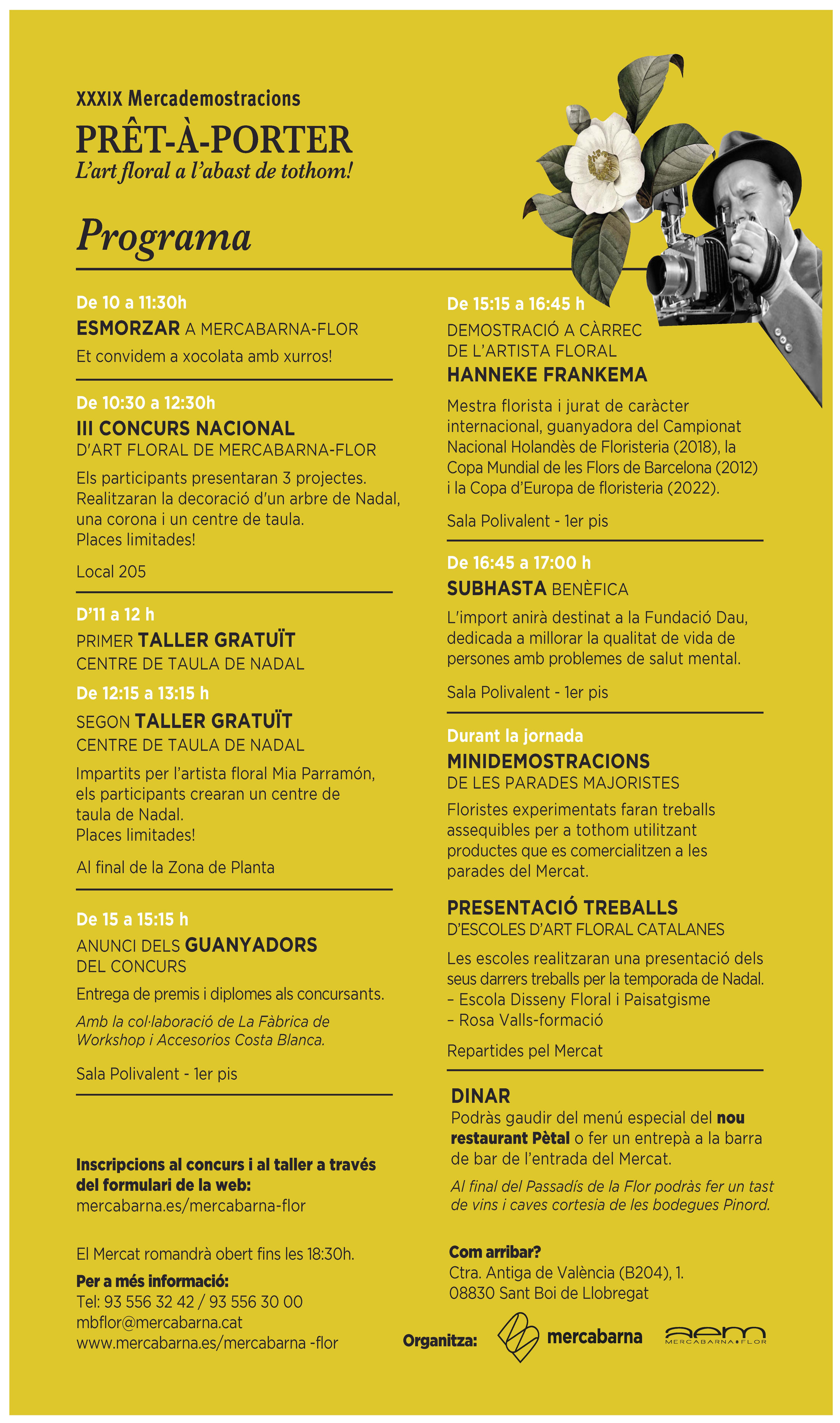 XXXIX Mercademostracions
PRÊT-À-PORTER
L'art floral a l'abast de tothom!

Programa

De 10 a 11:30h
ESMORZAR A MERCABARNA-FLOR
Et convidem a xocolata amb xurros!

De 10:30 a 12:30h
III CONCURS NACIONAL D'ART FLORAL DE MERCABARNA-FLOR
Els participants presentaran 3 projectes. Realitzaran la decoració d'un arbre de Nadal, una corona i un centre de taula.
Places limitades!

Local 205

D'11 a 12 h
PRIMER TALLER GRATUÏT
CENTRE DE TAULA DE NADAL
De 12:15 a 13:15 h
SEGON TALLER GRATUÏT
CENTRE DE TAULA DE NADAL
Impartits per l'artista floral Mia Parramón, els participants crearan un centre de taula de Nadal.
Places limitades!

Al final de la Zona de Planta

De 15 a 15:15 h
ANUNCI DELS GUANYADORS DEL CONCURS
Entrega de premis i diplomes als concursants.
Amb la col·laboració de La Fàbrica de Workshop i Accesorios Costa Blanca.

Sala Polivalent - 1er pis

Inscripcions al concurs i al taller a través del formulari de la web:
mercabarna.es/mercabarna-flor

El Mercat romandrà obert fins les 18:30h.
Per a més informació:
Tel: 93 556 32 42 / 93 556 30 00
mbflor@mercabarna.cat
www.mercabarna.es/mercabarna -flor

De 15:15 a 16:45 h
DEMOSTRACIÓ A CÀRREC DE L'ARTISTA FLORAL
HANNEKE FRANKEMA
Mestra florista i jurat de caràcter internacional, guanyadora del Campionat Nacional Holandès de Floristeria (2018), la Copa Mundial de les Flors de Barcelona (2012) i la Copa d'Europa de floristeria (2022).

Sala Polivalent - 1er pis

De 16:45 a 17:00 h
SUBHASTA BENÈFICA
L'import anirà destinat a la Fundació Dau, dedicada a millorar la qualitat de vida de persones amb problemes de salut mental.

Sala Polivalent - 1er pis

Durant la jornada
MINIDEMOSTRACIONS
DE LES PARADES MAJORISTES
Floristes experimentats faran treballs assequibles per a tothom utilitzant productes que es comercialitzen a les parades del Mercat.

PRESENTACIÓ TREBALLS
D'ESCOLES D'ART FLORAL CATALANES
Les escoles realitzaran una presentació dels seus darrers treballs per la temporada de Nadal.
– Escola Disseny Floral i Paisatgisme
– Rosa Valls-formació

Repartides pel Mercat

DINAR
Podràs gaudir del menú especial del nou restaurant Pètal o fer un entrepà a la barra de bar de l'entrada del Mercat.
Al final del Passadís de la Flor podràs fer un tast de vins i caves cortesia de les bodegues Pinord.

Com arribar?
Ctra. Antiga de València (B204), 1.
08830 Sant Boi de Llobregat

Organitza: mercabarna aem MERCABARNA•FLOR